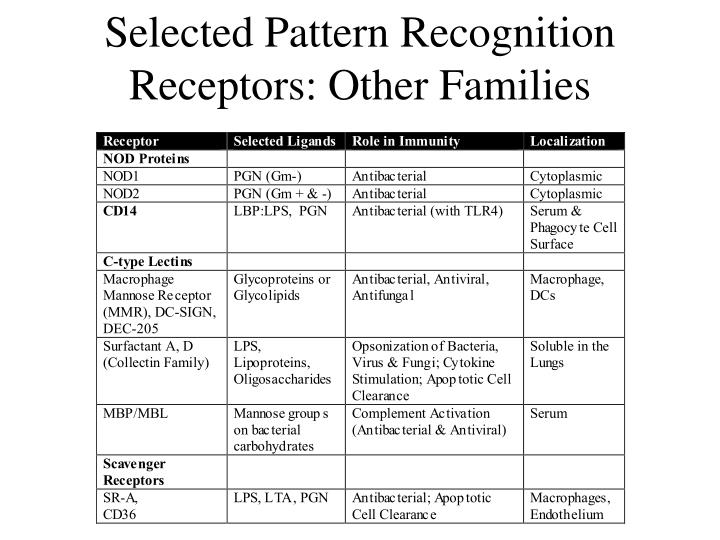 Selected Pattern Recognition Receptors: Other Families

| Receptor | Selected Ligands | Role in Immunity | Localization |
|---|---|---|---|
| NOD Proteins | | | |
| NOD1 | PGN (Gm-) | Antibacterial | Cytoplasmic |
| NOD2 | PGN (Gm + & -) | Antibacterial | Cytoplasmic |
| CD14 | LBP:LPS, PGN | Antibacterial (with TLR4) | Serum & Phagocyte Cell Surface |
| C-type Lectins | | | |
| Macrophage Mannose Receptor (MMR), DC-SIGN, DEC-205 | Glycoproteins or Glycolipids | Antibacterial, Antiviral, Antifungal | Macrophage, DCs |
| Surfactant A, D (Collectin Family) | LPS, Lipoproteins, Oligosaccharides | Opsonization of Bacteria, Virus & Fungi; Cytokine Stimulation; Apoptotic Cell Clearance | Soluble in the Lungs |
| MBP/MBL | Mannose groups on bacterial carbohydrates | Complement Activation (Antibacterial & Antiviral) | Serum |
| Scavenger Receptors | | | |
| SR-A, CD36 | LPS, LTA, PGN | Antibacterial; Apoptotic Cell Clearance | Macrophages, Endothelium |